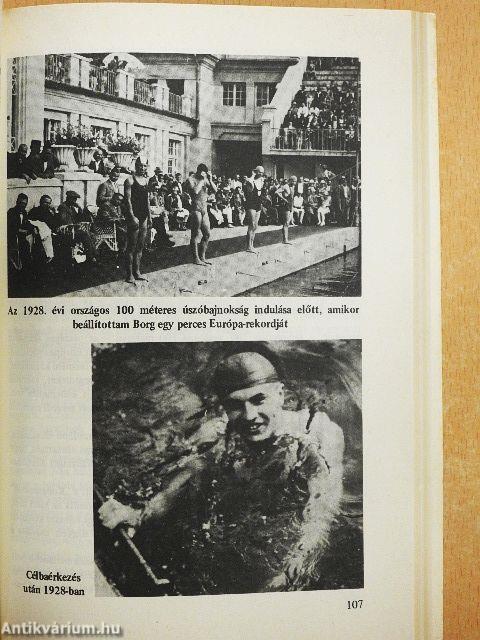 Az 1928. évi országos 100 méteres úszóbajnokság indulása előtt, amikor beállítottam Borg egy perces Európa-rekordját

Célbaérkezés után 1928-ban

107

Antikvárium.hu